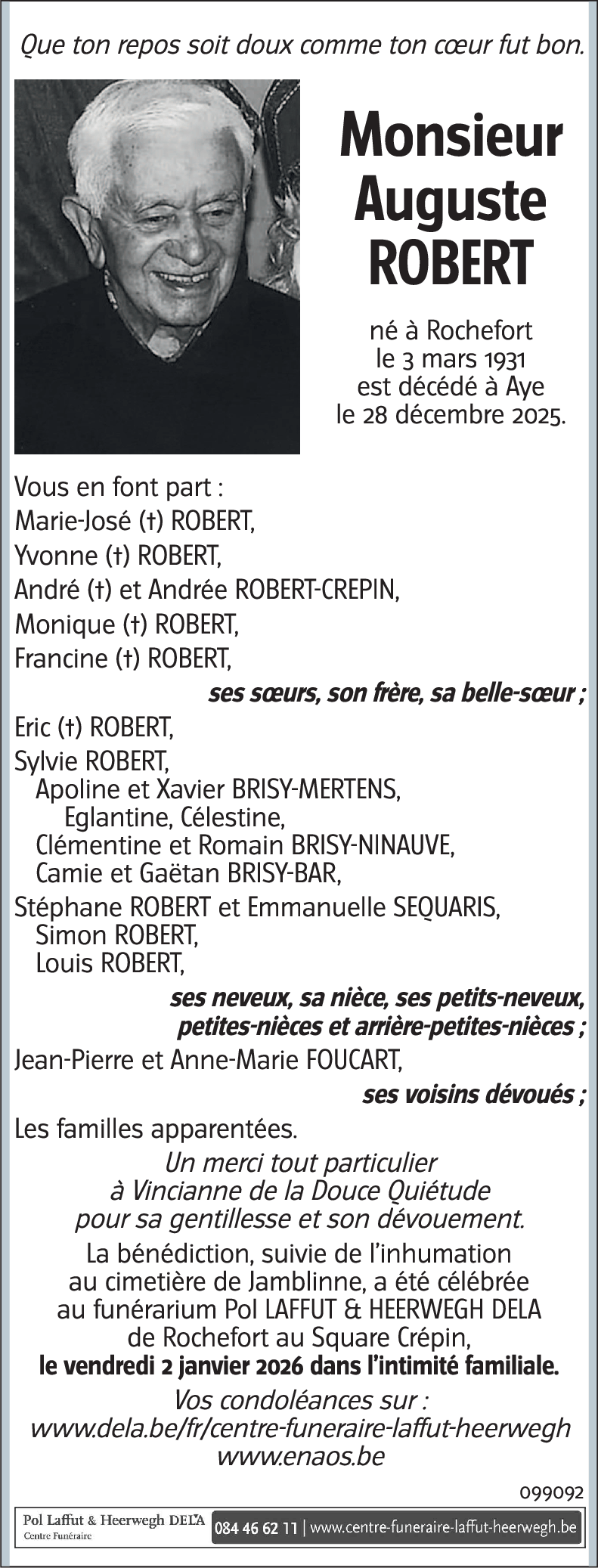 Que ton repos soit doux comme ton cœur fut bon.

Monsieur
Auguste
ROBERT

né à Rochefort
le 3 mars 1931
est décédé à Aye
le 28 décembre 2025.

Vous en font part :
Marie-José (†) ROBERT,
Yvonne (†) ROBERT,
André (†) et Andrée ROBERT-CREPIN,
Monique (†) ROBERT,
Francine (†) ROBERT,

ses sœurs, son frère, sa belle-sœur ;

Eric (†) ROBERT,
Sylvie ROBERT,
Apoline et Xavier BRISY-MERTENS,
Eglantine, Célestine,
Clémentine et Romain BRISY-NINAUVE,
Camie et Gaëtan BRISY-BAR,
Stéphane ROBERT et Emmanuelle SEQUARIS,
Simon ROBERT,
Louis ROBERT,

ses neveux, sa nièce, ses petits-neveux, petites-nièces et arrière-petites-nièces ;

Jean-Pierre et Anne-Marie FOUCART,

ses voisins dévoués ;

Les familles apparentées.

Un merci tout particulier à Vincianne de la Douce Quiétude pour sa gentillesse et son dévouement.

La bénédiction, suivie de l'inhumation au cimetière de Jamblinne, a été célébrée au funérarium Pol LAFFUT & HEERWEGH DELA de Rochefort au Square Crépin, le vendredi 2 janvier 2026 dans l'intimité familiale.

Vos condoléances sur :
www.dela.be/fr/centre-funeraire-laffut-heerwegh
www.enaos.be

099092

Pol Laffut & Heerwegh DELA
Centre Funéraire
084 46 62 11 | www.centre-funeraire-laffut-heerwegh.be